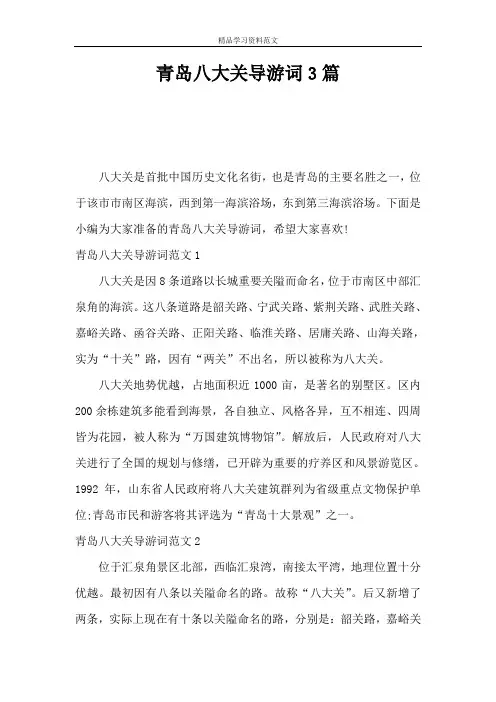 精品学习资料范文

青岛八大关导游词3篇

八大关是首批中国历史文化名街，也是青岛的主要名胜之一，位于该市市南区海滨，西到第一海滨浴场，东到第三海滨浴场。下面是小编为大家准备的青岛八大关导游词，希望大家喜欢!

青岛八大关导游词范文1

八大关是因8条道路以长城重要关隘而命名，位于市南区中部汇泉角的海滨。这八条道路是韶关路、宁武关路、紫荆关路、武胜关路、嘉峪关路、函谷关路、正阳关路、临淮关路、居庸关路、山海关路，实为“十关”路，因有“两关”不出名，所以被称为八大关。

八大关地势优越，占地面积近1000亩，是著名的别墅区。区内200余栋建筑多能看到海景，各自独立、风格各异，互不相连、四周皆为花园，被人称为“万国建筑博物馆”。解放后，人民政府对八大关进行了全国的规划与修缮，已开辟为重要的疗养区和风景游览区。1992年，山东省人民政府将八大关建筑群列为省级重点文物保护单位;青岛市民和游客将其评选为“青岛十大景观”之一。

青岛八大关导游词范文2

位于汇泉角景区北部，西临汇泉湾，南接太平湾，地理位置十分优越。最初因有八条以关隘命名的路。故称“八大关”。后又新增了两条，实际上现在有十条以关隘命名的路，分别是：韶关路，嘉峪关